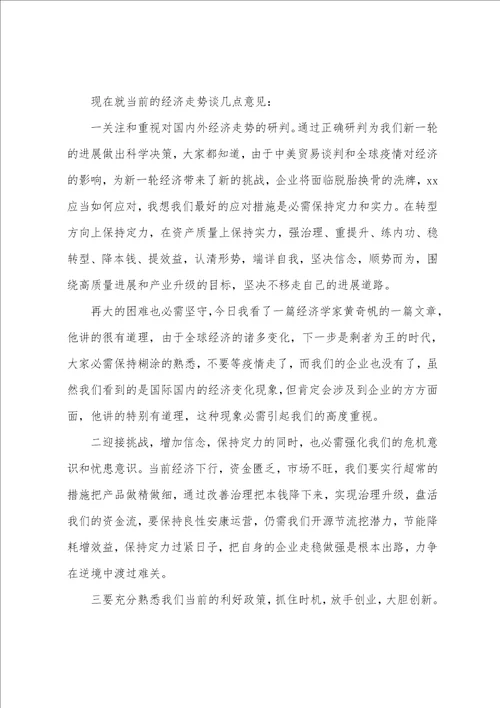 现在就当前的经济走势谈几点意见：

一关注和重视对国内外经济走势的研判。通过正确研判为我们新一轮的进展做出科学决策，大家都知道，由于中美贸易谈判和全球疫情对经济的影响，为新一轮经济带来了新的挑战，企业将面临脱胎换骨的洗牌，xx应当如何应对，我想我们最好的应对措施是必需保持定力和实力。在转型方向上保持定力，在资产质量上保持实力，强治理、重提升、练内功、稳转型、降本钱、提效益，认清形势，端详自我，坚决信念，顺势而为，围绕高质量进展和产业升级的目标，坚决不移走自己的进展道路。

再大的困难也必需坚守，今日我看了一篇经济学家黄奇帆的一篇文章，他讲的很有道理，由于全球经济的诸多变化，下一步是剩者为王的时代，大家必需保持糊涂的熟悉，不要等疫情走了，而我们的企业也没有了，虽然我们看到的是国际国内的经济变化现象，但肯定会涉及到企业的方方面面，他讲的特别有道理，这种现象必需引起我们的高度重视。

二迎接挑战，增加信念，保持定力的同时，也必需强化我们的危机意识和忧患意识。当前经济下行，资金匮乏，市场不旺，我们要实行超常的措施把产品做精做细，通过改善治理把本钱降下来，实现治理升级，盘活我们的资金流，要保持良性安康运营，仍需我们开源节流挖潜力，节能降耗增效益，保持定力过紧日子，把自身的企业走稳做强是根本出路，力争在逆境中渡过难关。

三要充分熟悉我们当前的利好政策，抓住时机，放手创业，大胆创新。